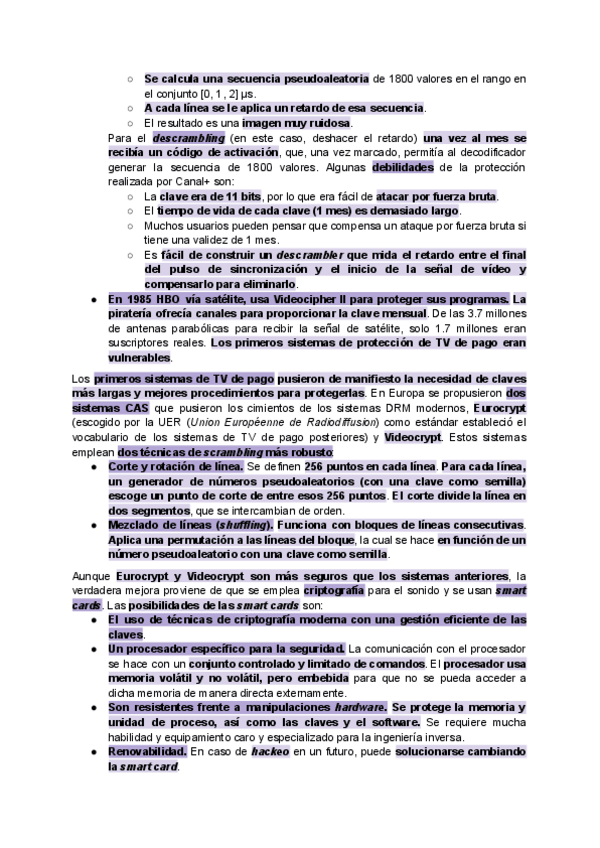 ○ Se calcula una secuencia pseudoaleatoria de 1800 valores en el rango en el conjunto [0, 1, 2] μs.
○ A cada línea se le aplica un retardo de esa secuencia.
○ El resultado es una imagen muy ruidosa.

Para el descrambling (en este caso, deshacer el retardo) una vez al mes se recibía un código de activación, que, una vez marcado, permitía al decodificador generar la secuencia de 1800 valores. Algunas debilidades de la protección realizada por Canal+ son:
○ La clave era de 11 bits, por lo que era fácil de atacar por fuerza bruta.
○ El tiempo de vida de cada clave (1 mes) es demasiado largo.
○ Muchos usuarios pueden pensar que compensa un ataque por fuerza bruta si tiene una validez de 1 mes.
○ Es fácil de construir un descrambler que mida el retardo entre el final del pulso de sincronización y el inicio de la señal de vídeo y compensarlo para eliminarlo.
● En 1985 HBO vía satélite, usa Videocipher II para proteger sus programas. La piratería ofrecía canales para proporcionar la clave mensual. De las 3.7 millones de antenas parabólicas para recibir la señal de satélite, solo 1.7 millones eran suscriptores reales. Los primeros sistemas de protección de TV de pago eran vulnerables.

Los primeros sistemas de TV de pago pusieron de manifiesto la necesidad de claves más largas y mejores procedimientos para protegerlas. En Europa se propusieron dos sistemas CAS que pusieron los cimientos de los sistemas DRM modernos, Eurocrypt (escogido por la UER (Union Européenne de Radiodiffusion) como estándar estableció el vocabulario de los sistemas de TV de pago posteriores) y Videocrypt. Estos sistemas emplean dos técnicas de scrambling más robusto:
● Corte y rotación de línea. Se definen 256 puntos en cada línea. Para cada línea, un generador de números pseudoaleatorios (con una clave como semilla) escoge un punto de corte de entre esos 256 puntos. El corte divide la línea en dos segmentos, que se intercambian de orden.
● Mezclado de líneas (shuffling). Funciona con bloques de líneas consecutivas. Aplica una permutación a las líneas del bloque, la cual se hace en función de un número pseudoaleatorio con una clave como semilla.

Aunque Eurocrypt y Videocrypt son más seguros que los sistemas anteriores, la verdadera mejora proviene de que se emplea criptografía para el sonido y se usan smart cards. Las posibilidades de las smart cards son:
● El uso de técnicas de criptografía moderna con una gestión eficiente de las claves.
● Un procesador específico para la seguridad. La comunicación con el procesador se hace con un conjunto controlado y limitado de comandos. El procesador usa memoria volátil y no volátil, pero embebida para que no se pueda acceder a dicha memoria de manera directa externamente.
● Son resistentes frente a manipulaciones hardware. Se protege la memoria y unidad de proceso, así como las claves y el software. Se requiere mucha habilidad y equipamiento caro y especializado para la ingeniería inversa.
● Renovabilidad. En caso de hackeo en un futuro, puede solucionarse cambiando la smart card.